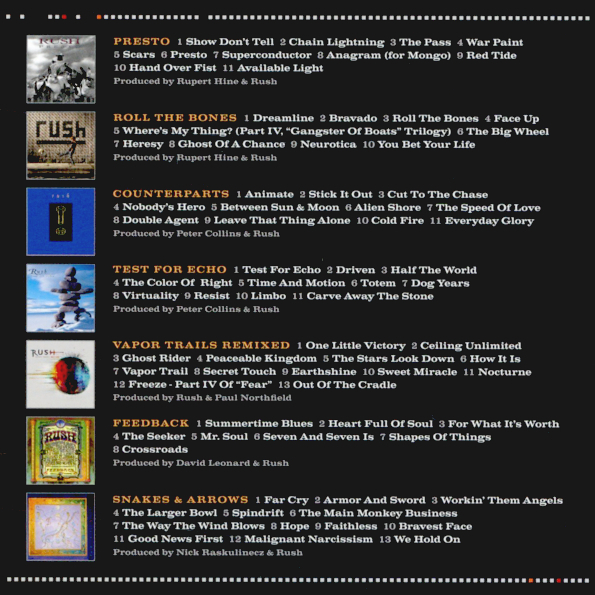 PRESTO 1 Show Don't Tell 2 Chain Lightning 3 The Pass 4 War Paint 5 Scars 6 Presto 7 Superconductor 8 Anagram (for Mongo) 9 Red Tide 10 Hand Over Fist 11 Available Light

Produced by Rupert Hine & Rush

ROLL THE BONES 1 Dreamline 2 Bravado 3 Roll The Bones 4 Face Up 5 Where's My Thing? (Part IV, "Gangster Of Boats" Trilogy) 6 The Big Wheel 7 Heresy 8 Ghost Of A Chance 9 Neurotica 10 You Bet Your Life

Produced by Rupert Hine & Rush

COUNTERPARTS 1 Animate 2 Stick It Out 3 Cut To The Chase 4 Nobody's Hero 5 Between Sun & Moon 6 Alien Shore 7 The Speed Of Love 8 Double Agent 9 Leave That Thing Alone 10 Cold Fire 11 Everyday Glory

Produced by Peter Collins & Rush

TEST FOR ECHO 1 Test For Echo 2 Driven 3 Half The World 4 The Color Of Right 5 Time And Motion 6 Totem 7 Dog Years 8 Virtuality 9 Resist 10 Limbo 11 Carve Away The Stone

Produced by Peter Collins & Rush

VAPOR TRAILS REMIXED 1 One Little Victory 2 Ceiling Unlimited 3 Ghost Rider 4 Peaceable Kingdom 5 The Stars Look Down 6 How It Is 7 Vapor Trail 8 Secret Touch 9 Earthshine 10 Sweet Miracle 11 Nocturne 12 Freeze - Part IV Of "Fear" 13 Out Of The Cradle

Produced by Rush & Paul Northfield

FEEDBACK 1 Summertime Blues 2 Heart Full Of Soul 3 For What It's Worth 4 The Seeker 5 Mr. Soul 6 Seven And Seven Is 7 Shapes Of Things 8 Crossroads

Produced by David Leonard & Rush

SNAKES & ARROWS 1 Far Cry 2 Armor And Sword 3 Workin' Them Angels 4 The Larger Bowl 5 Spindrift 6 The Main Monkey Business 7 The Way The Wind Blows 8 Hope 9 Faithless 10 Bravest Face 11 Good News First 12 Malignant Narcissism 13 We Hold On

Produced by Nick Raskulinecz & Rush